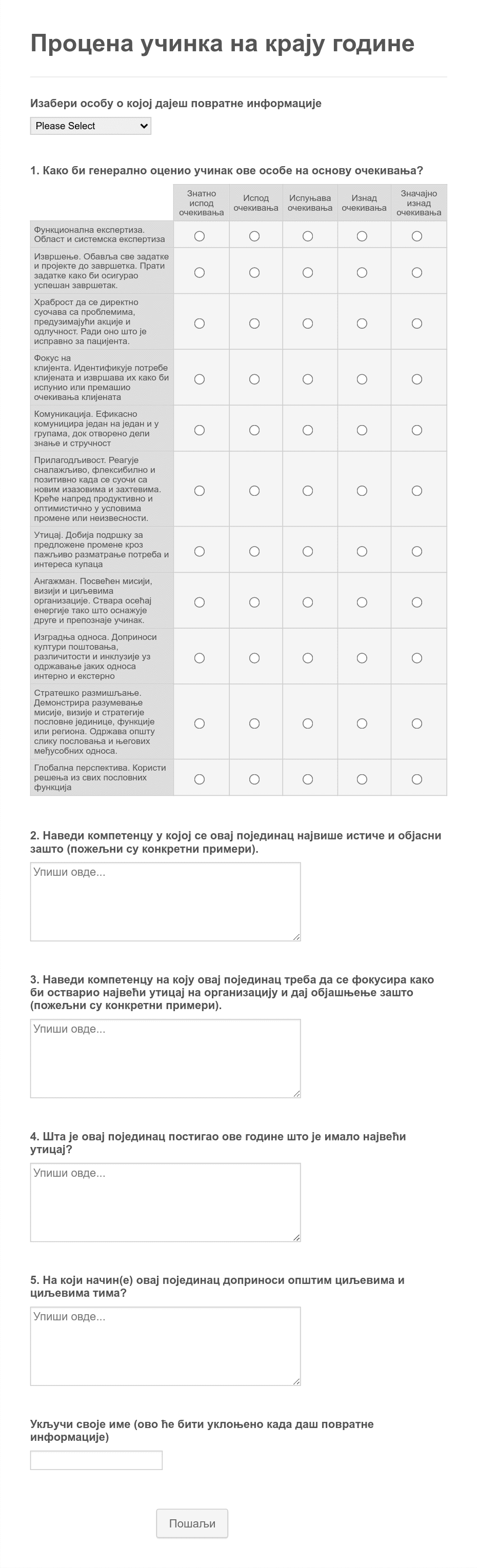 Процена учинка на крају године

Изабери особу о којој дајеш повратне информације

Please Select

1. Како би генерално оценио учинак ове особе на основу очекивања?

| | Знатно испод очекивања | Испод очекивања | Испуњава очекивања | Изнад очекивања | Значајно изнад очекивања |
|---|---|---|---|---|---|
| Функционална експертиза. Област и системска експертиза | | | | | |
| Извршење. Обавља све задатке и пројекте до завршетка. Прати задатке како би осигурао успешан завршетак. | | | | | |
| Храброст да се директно суочава са проблемима, предузимајући акције и одлучност. Ради оно што је исправно за пацијента. | | | | | |
| Фокус на клијента. Идентификује потребе клијената и извршава их како би испунио или премашио очекивања клијената | | | | | |
| Комуникација. Ефикасно комуницира један на један и у групама, док отворено дели знање и стручност | | | | | |
| Прилагодљивост. Реагује сналажљиво, флексибилно и позитивно када се суочи са новим изазовима и захтевима. Креће напред продуктивно и оптимистично у условима промене или неизвесности. | | | | | |
| Утицај. Добија подршку за предложене промене кроз пажљиво разматрање потреба и интереса купаца | | | | | |
| Ангажман. Посвећен мисији, визији и циљевима организације. Ствара осећај енергије тако што оснажује друге и препознаје учинак. | | | | | |
| Изградња односа. Доприноси култури поштовања, различитости и инклузије уз одржавање јаких односа интерно и екстерно | | | | | |
| Стратешко размишљање. Демонстрира разумевање мисије, визије и стратегије пословне јединице, функције или региона. Одржава општу слику пословања и његових међусобних односа. | | | | | |
| Глобална перспектива. Користи решења из свих пословних функција | | | | | |

2. Наведи компетенцу у којој се овај појединац највише истиче и објасни зашто (пожељни су конкретни примери).

Упиши овде...

3. Наведи компетенцу на коју овај појединац треба да се фокусира како би остварио највећи утицај на организацију и дај објашњење зашто (пожељни су конкретни примери).

Упиши овде...

4. Шта је овај појединац постигао ове године што је имало највећи утицај?

Упиши овде...

5. На који начин(е) овај појединац доприноси општим циљевима и циљевима тима?

Упиши овде...

Укључи своје име (ово ће бити уклоњено када даш повратне информације)

Пошаљи